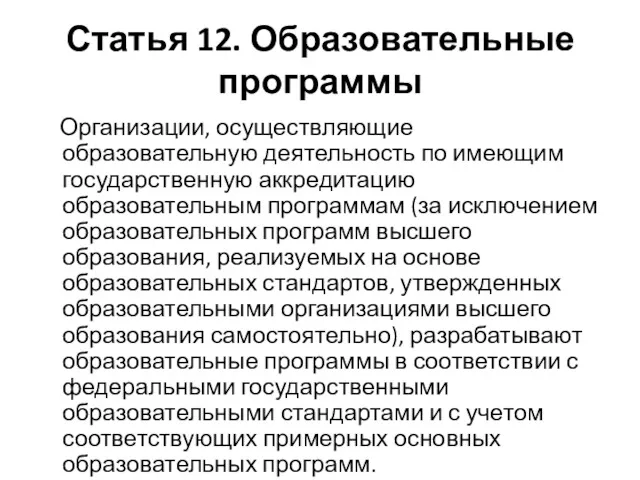 Статья 12. Образовательные программы

Организации, осуществляющие образовательную деятельность по имеющим государственную аккредитацию образовательным программам (за исключением образовательных программ высшего образования, реализуемых на основе образовательных стандартов, утвержденных образовательными организациями высшего образования самостоятельно), разрабатывают образовательные программы в соответствии с федеральными государственными образовательными стандартами и с учетом соответствующих примерных основных образовательных программ.